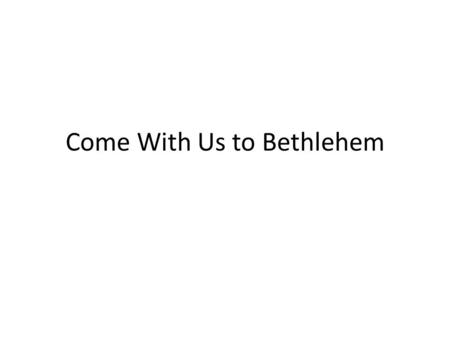 Come With Us to Bethlehem